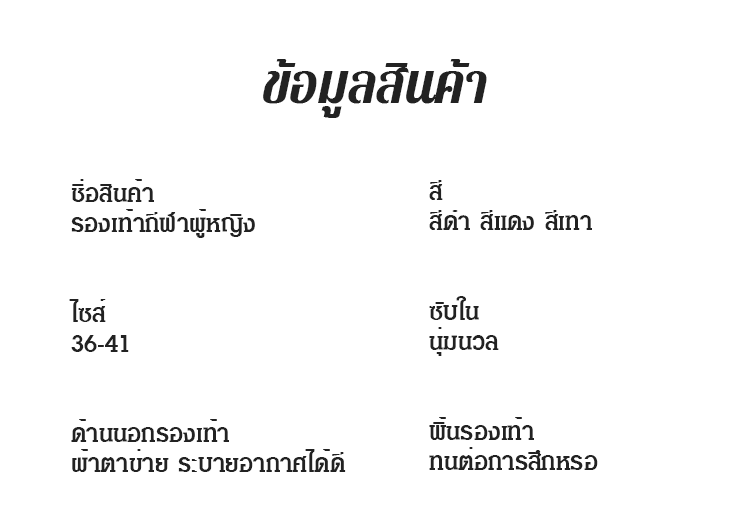 ข้อมูลสินค้า

ชื่อสินค้า
รองเท้ากีฬาผู้หญิง

ไซส์
36-41

ด้านนอกรองเท้า
ผ้าตาข่าย ระบายอากาศได้ดี

สี
สีดำ สีแดง สีเทา

ซับใน
นุ่มนวล

พื้นรองเท้า
ทนต่อการสึกหรอ